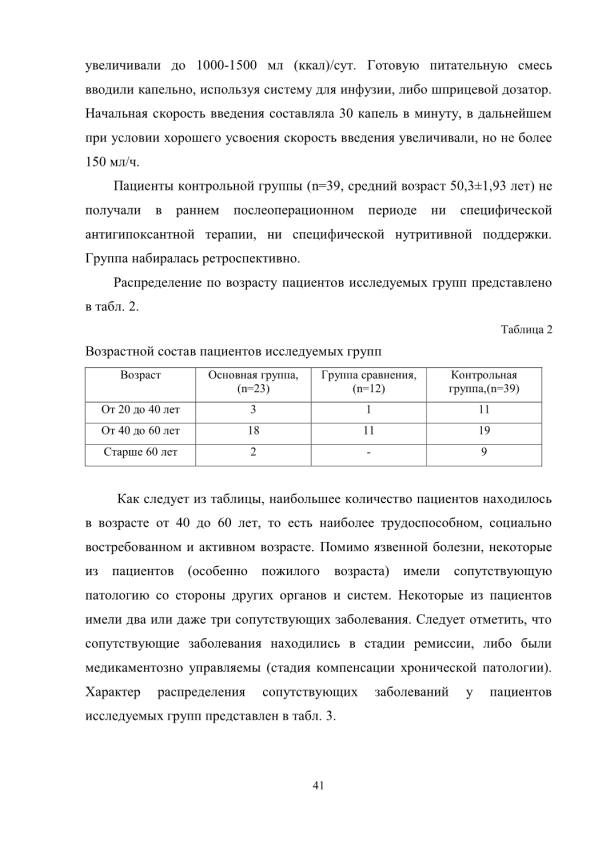 увеличивали до 1000-1500 мл (ккал)/сут. Готовую питательную смесь вводили капельно, используя систему для инфузии, либо шприцевой дозатор. Начальная скорость введения составляла 30 капель в минуту, в дальнейшем при условии хорошего усвоения скорость введения увеличивали, но не более 150 мл/ч.

Пациенты контрольной группы (n=39, средний возраст 50,3±1,93 лет) не получали в раннем послеоперационном периоде ни специфической антигипоксантной терапии, ни специфической нутритивной поддержки. Группа набиралась ретроспективно.

Распределение по возрасту пациентов исследуемых групп представлено в табл. 2.

Таблица 2

Возрастной состав пациентов исследуемых групп

| Возраст | Основная группа, (n=23) | Группа сравнения, (n=12) | Контрольная группа,(n=39) |
|---|---|---|---|
| От 20 до 40 лет | 3 | 1 | 11 |
| От 40 до 60 лет | 18 | 11 | 19 |
| Старше 60 лет | 2 | - | 9 |

Как следует из таблицы, наибольшее количество пациентов находилось в возрасте от 40 до 60 лет, то есть наиболее трудоспособном, социально востребованном и активном возрасте. Помимо язвенной болезни, некоторые из пациентов (особенно пожилого возраста) имели сопутствующую патологию со стороны других органов и систем. Некоторые из пациентов имели два или даже три сопутствующих заболевания. Следует отметить, что сопутствующие заболевания находились в стадии ремиссии, либо были медикаментозно управляемы (стадия компенсации хронической патологии). Характер распределения сопутствующих заболеваний у пациентов исследуемых групп представлен в табл. 3.

41